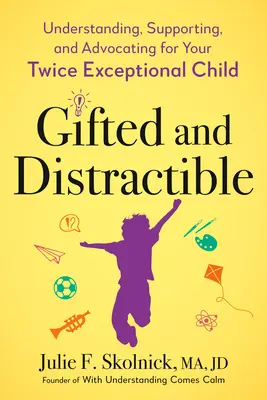 Understanding, Supporting, and Advocating for Your
Twice Exceptional Child

Gifted and Distractible

!?

Julie F. Skolnick, MA, JD
Founder of With Understanding Comes Calm